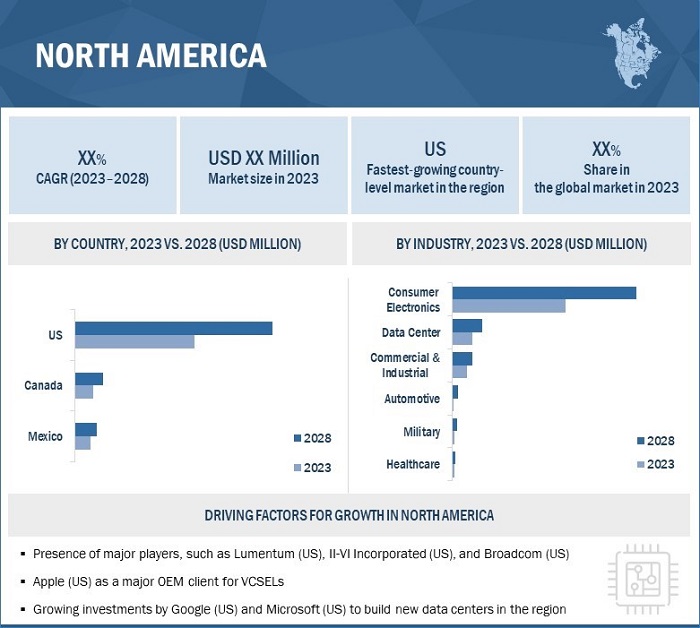 NORTH AMERICA

XX%
CAGR (2023–2028)

USD XX Million
Market size in 2023

US
Fastest-growing country-level market in the region

XX%
Share in the global market in 2023

BY COUNTRY, 2023 VS. 2028 (USD MILLION)

US

Canada

Mexico

2028

2023

BY INDUSTRY, 2023 VS. 2028 (USD MILLION)

Consumer Electronics

Data Center

Commercial & Industrial

Automotive

Military

Healthcare

2028

2023

DRIVING FACTORS FOR GROWTH IN NORTH AMERICA

▪ Presence of major players, such as Lumentum (US), II-VI Incorporated (US), and Broadcom (US)

▪ Apple (US) as a major OEM client for VCSELs

▪ Growing investments by Google (US) and Microsoft (US) to build new data centers in the region